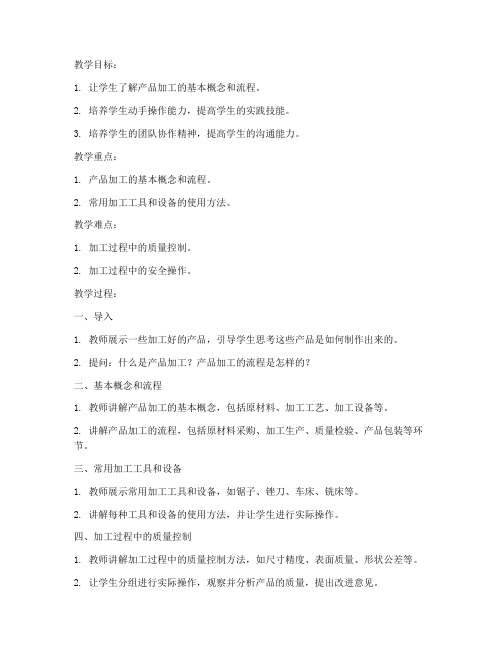 教学目标：

1. 让学生了解产品加工的基本概念和流程。

2. 培养学生动手操作能力，提高学生的实践技能。

3. 培养学生的团队协作精神，提高学生的沟通能力。

教学重点：

1. 产品加工的基本概念和流程。

2. 常用加工工具和设备的使用方法。

教学难点：

1. 加工过程中的质量控制。

2. 加工过程中的安全操作。

教学过程：

一、导入

1. 教师展示一些加工好的产品，引导学生思考这些产品是如何制作出来的。

2. 提问：什么是产品加工？产品加工的流程是怎样的？

二、基本概念和流程

1. 教师讲解产品加工的基本概念，包括原材料、加工工艺、加工设备等。

2. 讲解产品加工的流程，包括原材料采购、加工生产、质量检验、产品包装等环节。

三、常用加工工具和设备

1. 教师展示常用加工工具和设备，如锯子、锉刀、车床、铣床等。

2. 讲解每种工具和设备的使用方法，并让学生进行实际操作。

四、加工过程中的质量控制

1. 教师讲解加工过程中的质量控制方法，如尺寸精度、表面质量、形状公差等。

2. 让学生分组进行实际操作，观察并分析产品的质量，提出改进意见。